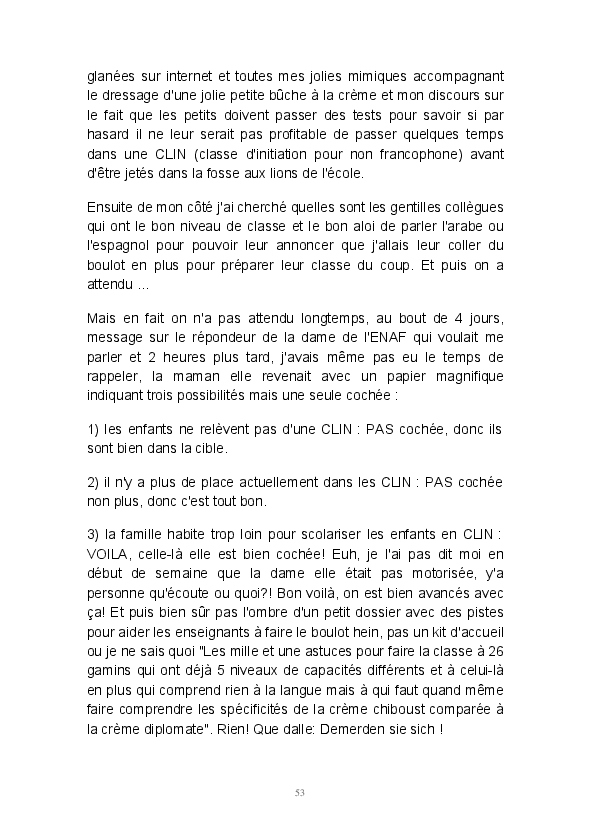 glanées sur internet et toutes mes jolies mimiques accompagnant le dressage d'une jolie petite bûche à la crème et mon discours sur le fait que les petits doivent passer des tests pour savoir si par hasard il ne leur serait pas profitable de passer quelques temps dans une CLIN (classe d'initiation pour non francophone) avant d'être jetés dans la fosse aux lions de l'école.

Ensuite de mon côté j'ai cherché quelles sont les gentilles collègues qui ont le bon niveau de classe et le bon aloi de parler l'arabe ou l'espagnol pour pouvoir leur annoncer que j'allais leur coller du boulot en plus pour préparer leur classe du coup. Et puis on a attendu ...

Mais en fait on n'a pas attendu longtemps, au bout de 4 jours, message sur le répondeur de la dame de l'ENAF qui voulait me parler et 2 heures plus tard, j'avais même pas eu le temps de rappeler, la maman elle revenait avec un papier magnifique indiquant trois possibilités mais une seule cochée :

1) les enfants ne relèvent pas d'une CLIN : PAS cochée, donc ils sont bien dans la cible.

2) il n'y a plus de place actuellement dans les CLIN : PAS cochée non plus, donc c'est tout bon.

3) la famille habite trop loin pour scolariser les enfants en CLIN : VOILA, celle-là elle est bien cochée! Euh, je l'ai pas dit moi en début de semaine que la dame elle était pas motorisée, y'a personne qu'écoute ou quoi?! Bon voilà, on est bien avancés avec ça! Et puis bien sûr pas l'ombre d'un petit dossier avec des pistes pour aider les enseignants à faire le boulot hein, pas un kit d'accueil ou je ne sais quoi "Les mille et une astuces pour faire la classe à 26 gamins qui ont déjà 5 niveaux de capacités différents et à celui-là en plus qui comprend rien à la langue mais à qui faut quand même faire comprendre les spécificités de la crème chiboust comparée à la crème diplomate". Rien! Que dalle: Demerden sie sich !

53